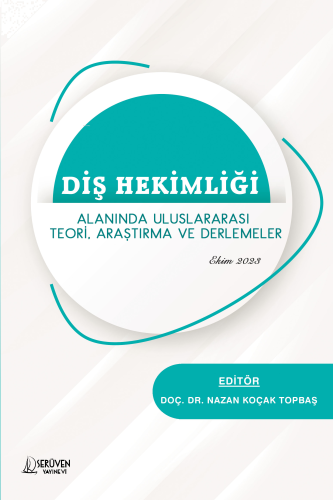 DİŞ HEKİMLİĞİ

ALANINDA ULUSLARARASI TEORİ, ARAŞTIRMA VE DERLEMELER

Ekim 2023

EDİTÖR

DOÇ. DR. NAZAN KOÇAK TOPBAŞ

SERÜVEN YAYINEVİ